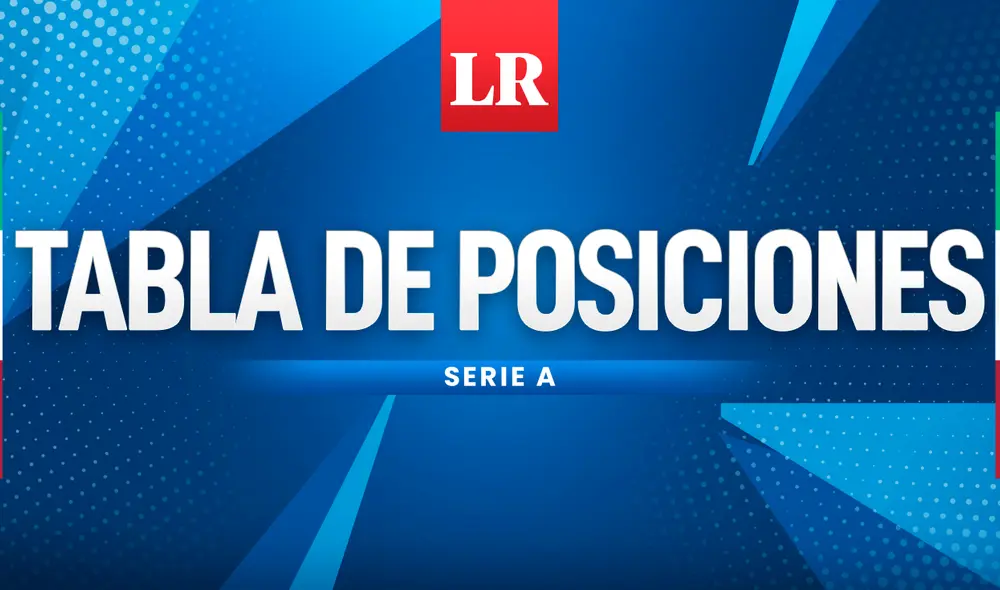 LR

TABLA DE POSICIONES

SERIE A